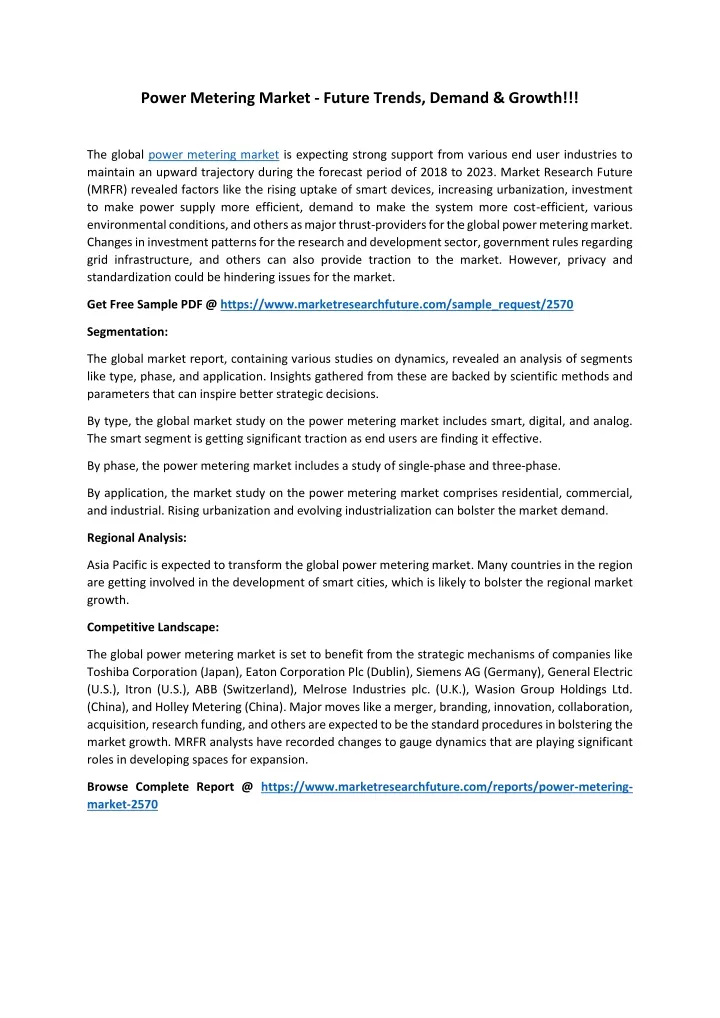 Power Metering Market - Future Trends, Demand & Growth!!!

The global power metering market is expecting strong support from various end user industries to maintain an upward trajectory during the forecast period of 2018 to 2023. Market Research Future (MRFR) revealed factors like the rising uptake of smart devices, increasing urbanization, investment to make power supply more efficient, demand to make the system more cost-efficient, various environmental conditions, and others as major thrust-providers for the global power metering market. Changes in investment patterns for the research and development sector, government rules regarding grid infrastructure, and others can also provide traction to the market. However, privacy and standardization could be hindering issues for the market.

Get Free Sample PDF @ https://www.marketresearchfuture.com/sample_request/2570

Segmentation:

The global market report, containing various studies on dynamics, revealed an analysis of segments like type, phase, and application. Insights gathered from these are backed by scientific methods and parameters that can inspire better strategic decisions.

By type, the global market study on the power metering market includes smart, digital, and analog. The smart segment is getting significant traction as end users are finding it effective.

By phase, the power metering market includes a study of single-phase and three-phase.

By application, the market study on the power metering market comprises residential, commercial, and industrial. Rising urbanization and evolving industrialization can bolster the market demand.

Regional Analysis:

Asia Pacific is expected to transform the global power metering market. Many countries in the region are getting involved in the development of smart cities, which is likely to bolster the regional market growth.

Competitive Landscape:

The global power metering market is set to benefit from the strategic mechanisms of companies like Toshiba Corporation (Japan), Eaton Corporation Plc (Dublin), Siemens AG (Germany), General Electric (U.S.), Itron (U.S.), ABB (Switzerland), Melrose Industries plc. (U.K.), Wasion Group Holdings Ltd. (China), and Holley Metering (China). Major moves like a merger, branding, innovation, collaboration, acquisition, research funding, and others are expected to be the standard procedures in bolstering the market growth. MRFR analysts have recorded changes to gauge dynamics that are playing significant roles in developing spaces for expansion.

Browse Complete Report @ https://www.marketresearchfuture.com/reports/power-metering-market-2570